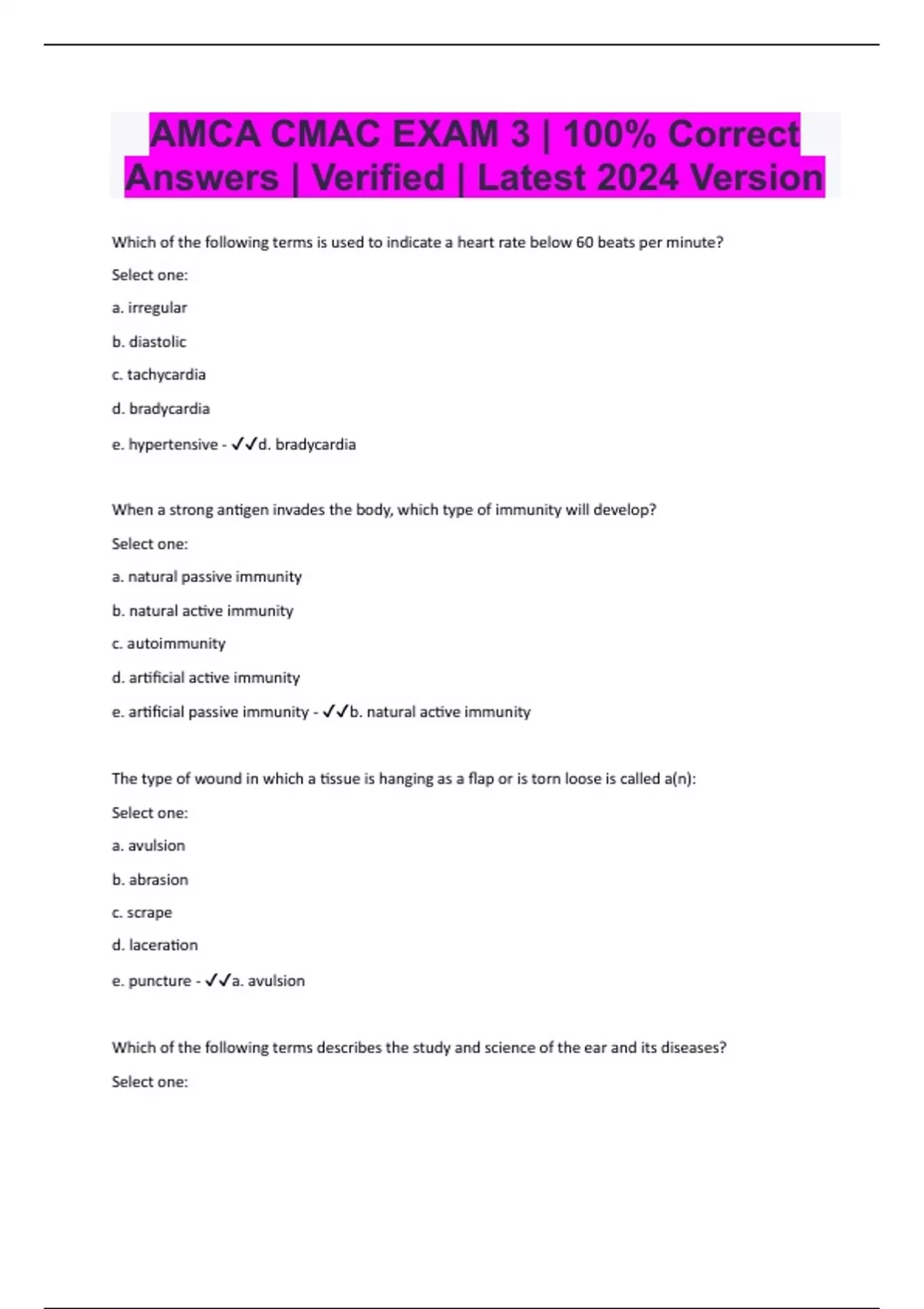 AMCA CMAC EXAM 3 | 100% Correct Answers | Verified | Latest 2024 Version

Which of the following terms is used to indicate a heart rate below 60 beats per minute?

Select one:

a. irregular

b. diastolic

c. tachycardia

d. bradycardia

e. hypertensive - ✓✓d. bradycardia

When a strong antigen invades the body, which type of immunity will develop?

Select one:

a. natural passive immunity

b. natural active immunity

c. autoimmunity

d. artificial active immunity

e. artificial passive immunity - ✓✓b. natural active immunity

The type of wound in which a tissue is hanging as a flap or is torn loose is called a(n):

Select one:

a. avulsion

b. abrasion

c. scrape

d. laceration

e. puncture - ✓✓a. avulsion

Which of the following terms describes the study and science of the ear and its diseases?

Select one: